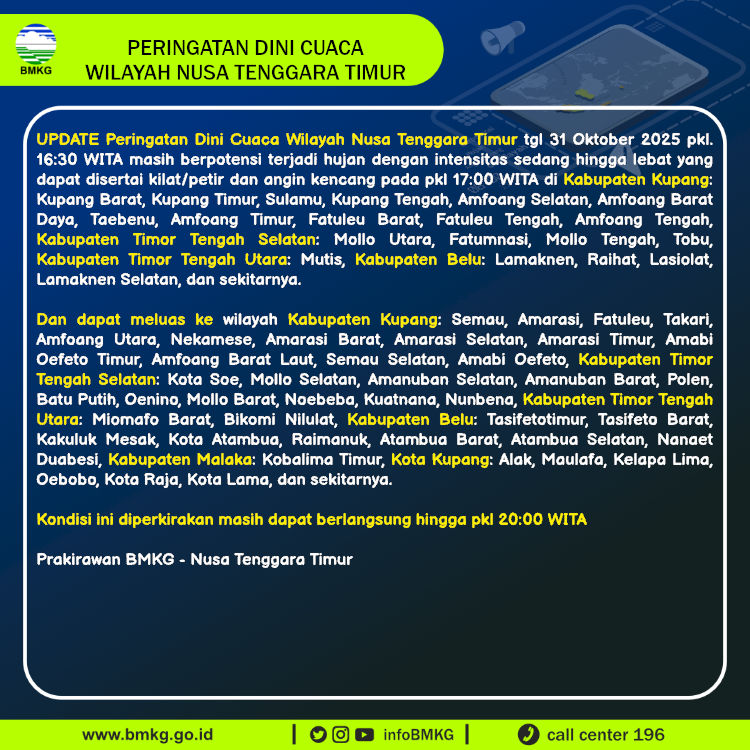 BMKG

PERINGATAN DINI CUACA
WILAYAH NUSA TENGGARA TIMUR

UPDATE Peringatan Dini Cuaca Wilayah Nusa Tenggara Timur tgl 31 Oktober 2025 pkl. 16:30 WITA masih berpotensi terjadi hujan dengan intensitas sedang hingga lebat yang dapat disertai kilat/petir dan angin kencang pada pkl 17:00 WITA di Kabupaten Kupang: Kupang Barat, Kupang Timur, Sulamu, Kupang Tengah, Amfoang Selatan, Amfoang Barat Daya, Taebenu, Amfoang Timur, Fatuleu Barat, Fatuleu Tengah, Amfoang Tengah, Kabupaten Timor Tengah Selatan: Mollo Utara, Fatumnasi, Mollo Tengah, Tobu, Kabupaten Timor Tengah Utara: Mutis, Kabupaten Belu: Lamaknen, Raihat, Lasiolat, Lamaknen Selatan, dan sekitarnya.

Dan dapat meluas ke wilayah Kabupaten Kupang: Semau, Amarasi, Fatuleu, Takari, Amfoang Utara, Nekamese, Amarasi Barat, Amarasi Selatan, Amarasi Timur, Amabi Oefeto Timur, Amfoang Barat Laut, Semau Selatan, Amabi Oefeto, Kabupaten Timor Tengah Selatan: Kota Soe, Mollo Selatan, Amanuban Selatan, Amanuban Barat, Polen, Batu Putih, Oenino, Mollo Barat, Noebeba, Kuatnana, Nunbena, Kabupaten Timor Tengah Utara: Miomafo Barat, Bikomi Nilulat, Kabupaten Belu: Tasifetotimur, Tasifeto Barat, Kakuluk Mesak, Kota Atambua, Raimanuk, Atambua Barat, Atambua Selatan, Nanaet Duabesi, Kabupaten Malaka: Kobalima Timur, Kota Kupang: Alak, Maulafa, Kelapa Lima, Oebobo, Kota Raja, Kota Lama, dan sekitarnya.

Kondisi ini diperkirakan masih dapat berlangsung hingga pkl 20:00 WITA

Prakirawan BMKG - Nusa Tenggara Timur

www.bmkg.go.id | infoBMKG | call center 196